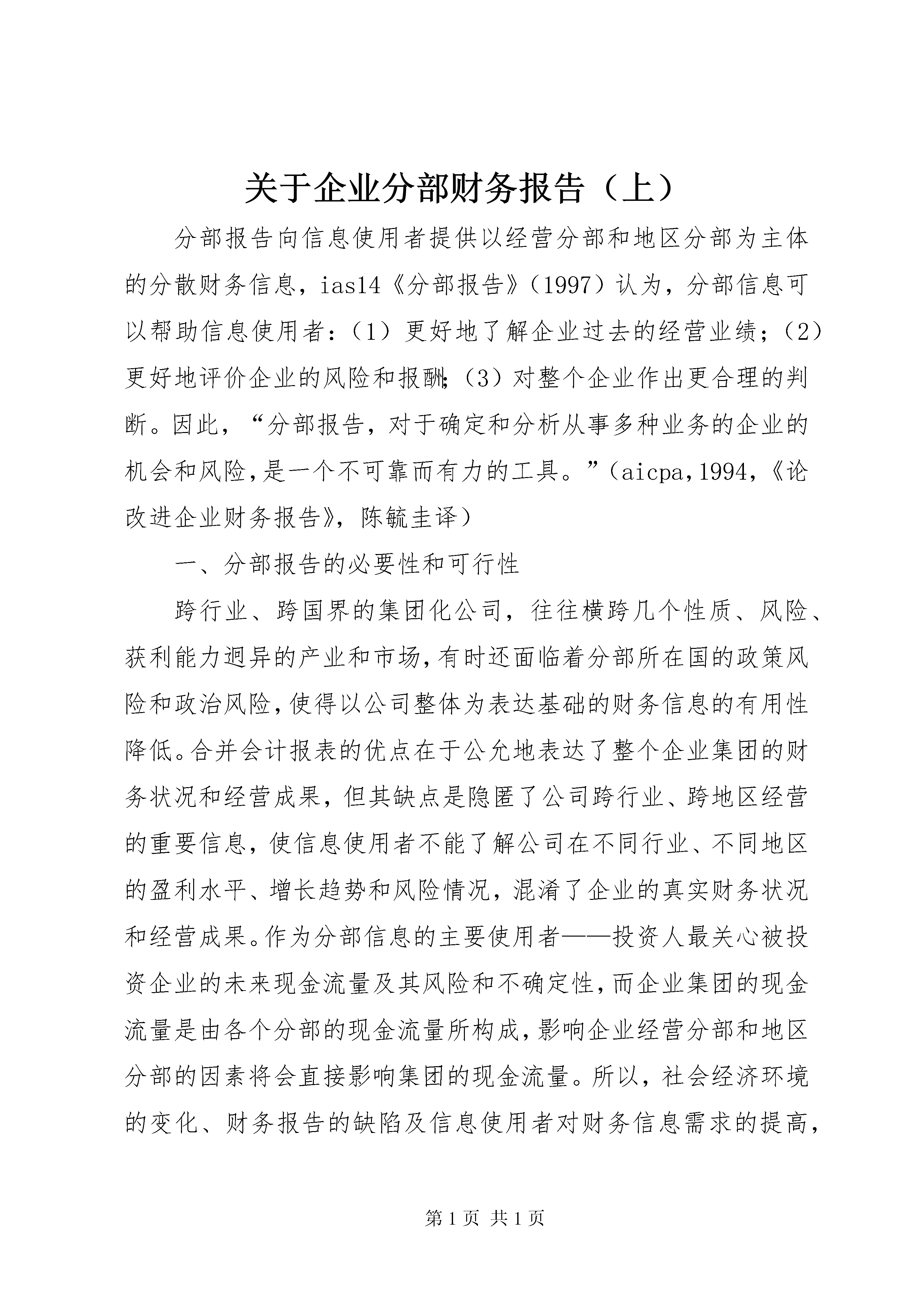 关于企业分部财务报告（上）

分部报告向信息使用者提供以经营分部和地区分部为主体的分散财务信息，ias14《分部报告》（1997）认为，分部信息可以帮助信息使用者：（1）更好地了解企业过去的经营业绩；（2）更好地评价企业的风险和报酬；（3）对整个企业作出更合理的判断。因此，“分部报告，对于确定和分析从事多种业务的企业的机会和风险，是一个不可靠而有力的工具。”（aicpa，1994，《论改进企业财务报告》，陈毓圭译）

一、分部报告的必要性和可行性

跨行业、跨国界的集团化公司，往往横跨几个性质、风险、获利能力迥异的产业和市场，有时还面临着分部所在国的政策风险和政治风险，使得以公司整体为表达基础的财务信息的有用性降低。合并会计报表的优点在于公允地表达了整个企业集团的财务状况和经营成果，但其缺点是隐匿了公司跨行业、跨地区经营的重要信息，使信息使用者不能了解公司在不同行业、不同地区的盈利水平、增长趋势和风险情况，混淆了企业的真实财务状况和经营成果。作为分部信息的主要使用者——投资人最关心被投资企业的未来现金流量及其风险和不确定性，而企业集团的现金流量是由各个分部的现金流量所构成，影响企业经营分部和地区分部的因素将会直接影响集团的现金流量。所以，社会经济环境的变化、财务报告的缺陷及信息使用者对财务信息需求的提高，

第 1 页 共 1 页